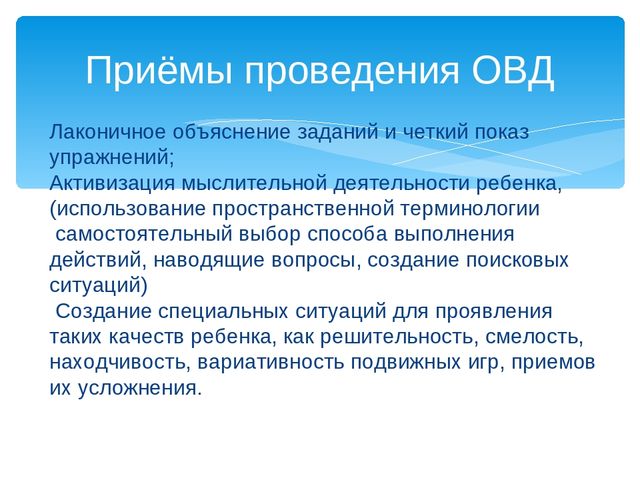 Приёмы проведения ОВД

Лаконичное объяснение заданий и четкий показ упражнений;
Активизация мыслительной деятельности ребенка, (использование пространственной терминологии
 самостоятельный выбор способа выполнения действий, наводящие вопросы, создание поисковых ситуаций)
 Создание специальных ситуаций для проявления таких качеств ребенка, как решительность, смелость, находчивость, вариативность подвижных игр, приемов их усложнения.